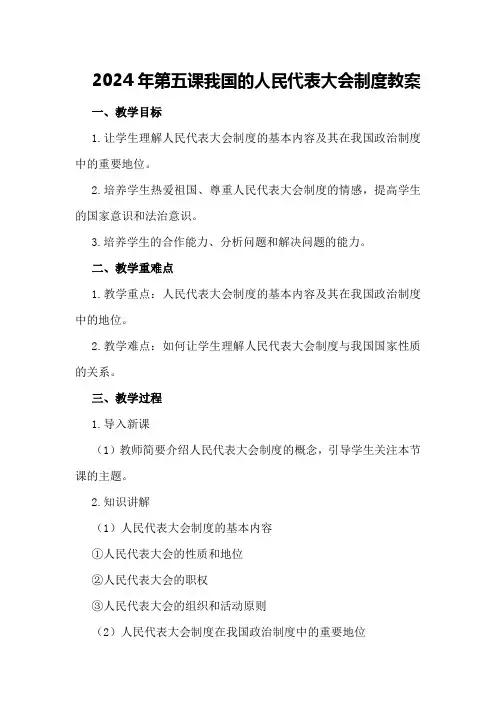 2024年第五课我国的人民代表大会制度教案

一、教学目标

1.让学生理解人民代表大会制度的基本内容及其在我国政治制度中的重要地位。

2.培养学生热爱祖国、尊重人民代表大会制度的情感，提高学生的国家意识和法治意识。

3.培养学生的合作能力、分析问题和解决问题的能力。

二、教学重难点

1.教学重点：人民代表大会制度的基本内容及其在我国政治制度中的地位。

2.教学难点：如何让学生理解人民代表大会制度与我国国家性质的关系。

三、教学过程

1.导入新课

（1）教师简要介绍人民代表大会制度的概念，引导学生关注本节课的主题。

2.知识讲解

（1）人民代表大会制度的基本内容

①人民代表大会的性质和地位

②人民代表大会的职权

③人民代表大会的组织和活动原则

（2）人民代表大会制度在我国政治制度中的重要地位